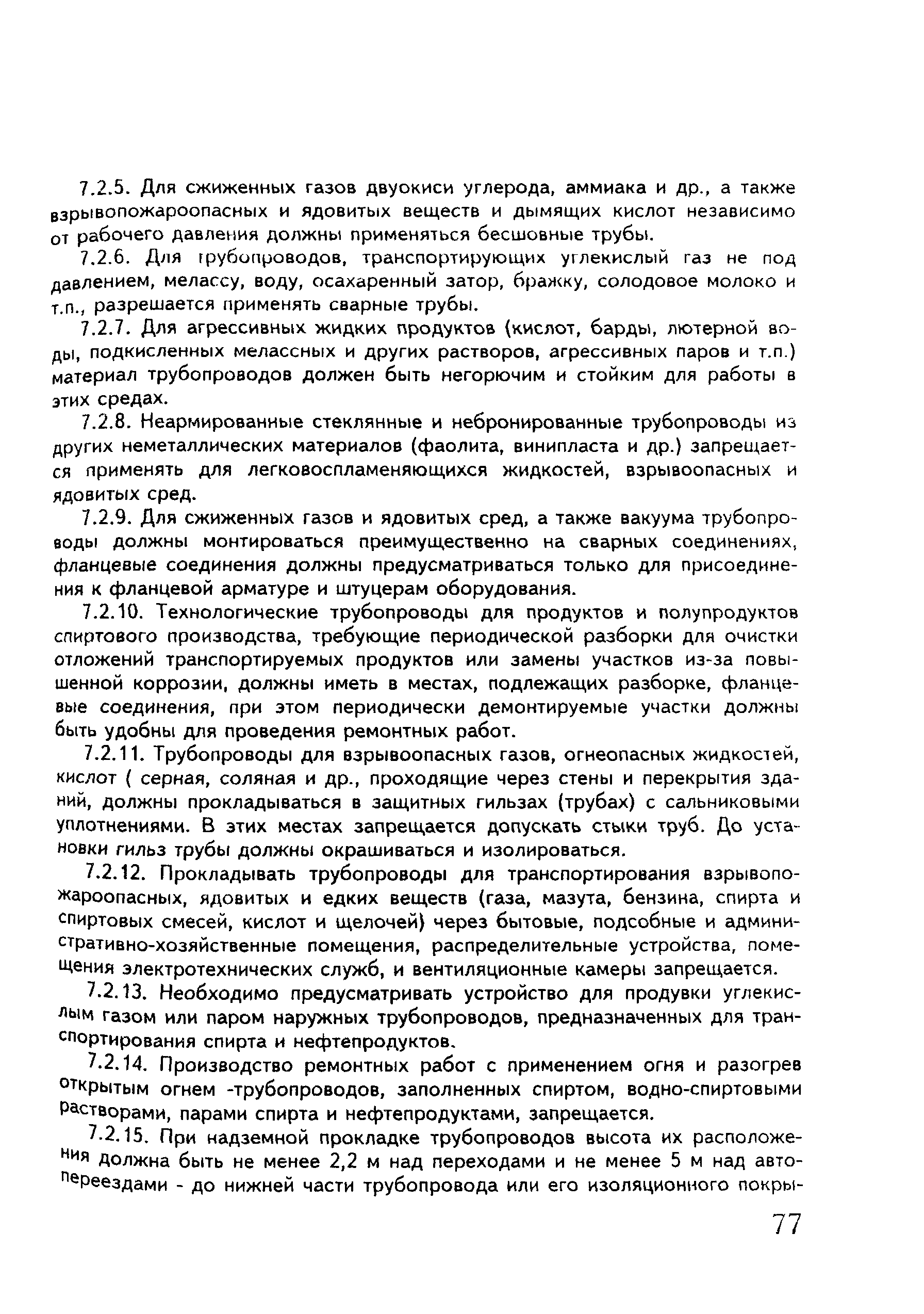 7.2.5. Для сжиженных газов двуокиси углерода, аммиака и др., а также взрывопожароопасных и ядовитых веществ и дымящих кислот независимо от рабочего давления должны применяться бесшовные трубы.

7.2.6. Для трубопроводов, транспортирующих углекислый газ не под давлением, мелассу, воду, осахаренный затор, бражку, солодовое молоко и т.п., разрешается применять сварные трубы.

7.2.7. Для агрессивных жидких продуктов (кислот, барды, лютерной воды, подкисленных мелассных и других растворов, агрессивных паров и т.п.) материал трубопроводов должен быть негорючим и стойким для работы в этих средах.

7.2.8. Неармированные стеклянные и небронированные трубопроводы из других неметаллических материалов (фаолита, винипласта и др.) запрещается применять для легковоспламеняющихся жидкостей, взрывоопасных и ядовитых сред.

7.2.9. Для сжиженных газов и ядовитых сред, а также вакуума трубопроводы должны монтироваться преимущественно на сварных соединениях, фланцевые соединения должны предусматриваться только для присоединения к фланцевой арматуре и штуцерам оборудования.

7.2.10. Технологические трубопроводы для продуктов и полупродуктов спиртового производства, требующие периодической разборки для очистки отложений транспортируемых продуктов или замены участков из-за повышенной коррозии, должны иметь в местах, подлежащих разборке, фланцевые соединения, при этом периодически демонтируемые участки должны быть удобны для проведения ремонтных работ.

7.2.11. Трубопроводы для взрывоопасных газов, огнеопасных жидкостей, кислот ( серная, соляная и др., проходящие через стены и перекрытия зданий, должны прокладываться в защитных гильзах (трубах) с сальниковыми уплотнениями. В этих местах запрещается допускать стыки труб. До установки гильз трубы должны окрашиваться и изолироваться.

7.2.12. Прокладывать трубопроводы для транспортирования взрывопожароопасных, ядовитых и едких веществ (газа, мазута, бензина, спирта и спиртовых смесей, кислот и щелочей) через бытовые, подсобные и административно-хозяйственные помещения, распределительные устройства, помещения электротехнических служб, и вентиляционные камеры запрещается.

7.2.13. Необходимо предусматривать устройство для продувки углекислым газом или паром наружных трубопроводов, предназначенных для транспортирования спирта и нефтепродуктов.

7.2.14. Производство ремонтных работ с применением огня и разогрев открытым огнем -трубопроводов, заполненных спиртом, водно-спиртовыми растворами, парами спирта и нефтепродуктами, запрещается.

7.2.15. При надземной прокладке трубопроводов высота их расположения должна быть не менее 2,2 м над переходами и не менее 5 м над автопереездами - до нижней части трубопровода или его изоляционного покры-

77